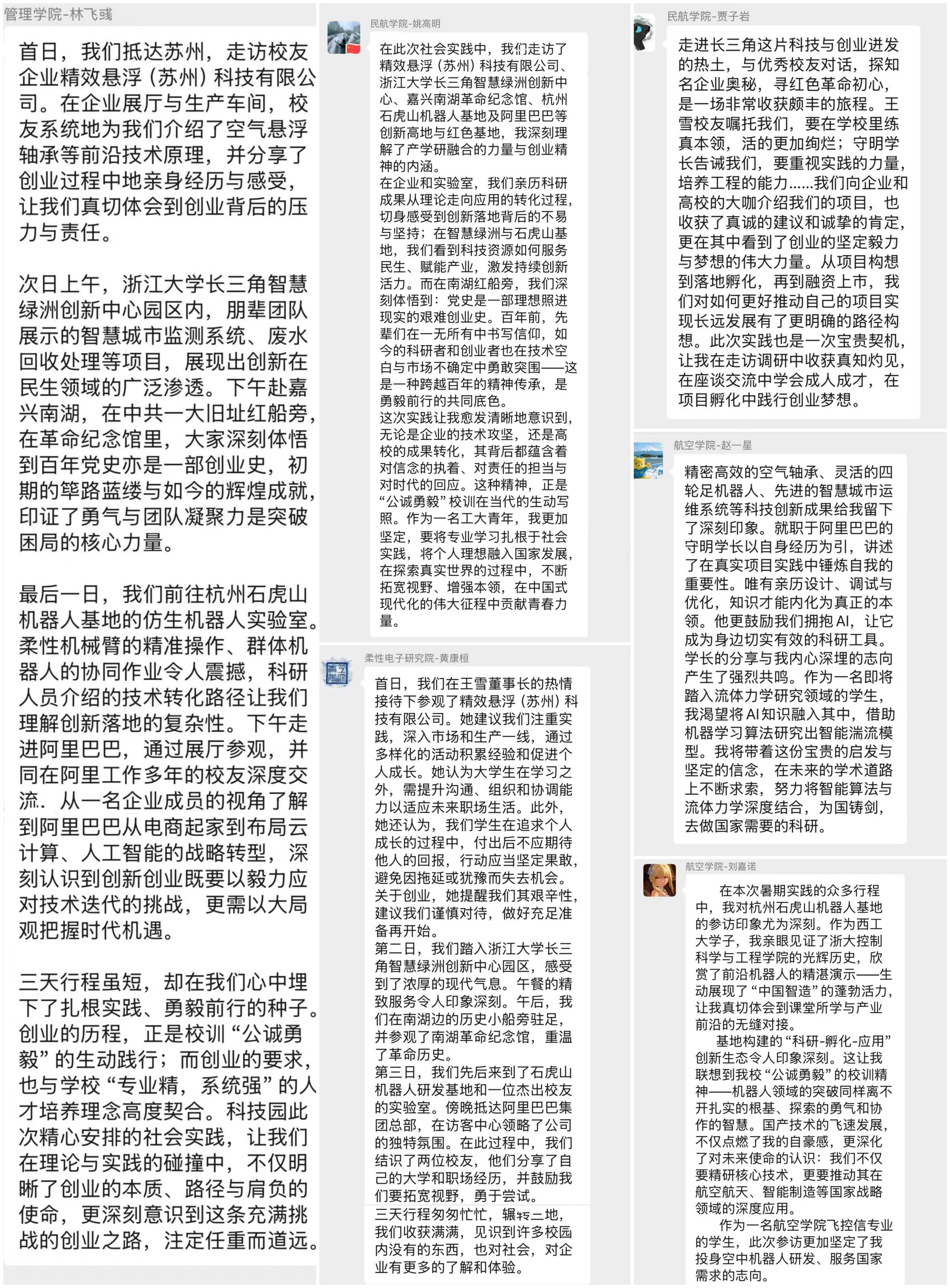 管理学院-林飞彧

首日，我们抵达苏州，走访校友企业精效悬浮（苏州）科技有限公司。在企业展厅与生产车间，校友系统地为我们介绍了空气悬浮轴承等前沿技术原理，并分享了创业过程中地亲身经历与感受，让我们真切体会到创业背后的压力与责任。

次日上午，浙江大学长三角智慧绿洲创新中心园区内，朋辈团队展示的智慧城市监测系统、废水回收处理等项目，展现出创新在民生领域的广泛渗透。下午赴嘉兴南湖，在中共一大旧址红船旁，在革命纪念馆里，大家深刻体悟到百年党史亦是一部创业史，初期的筚路蓝缕与如今的辉煌成就，印证了勇气与团队凝聚力是突破困局的核心力量。

最后一日，我们前往杭州石虎山机器人基地的仿生机器人实验室。柔性机械臂的精准操作、群体机器人的协同作业令人震撼，科研人员介绍的技术转化路径让我们理解创新落地的复杂性。下午走进阿里巴巴，通过展厅参观，并同在阿里工作多年的校友深度交流．从一名企业成员的视角了解到阿里巴巴从电商起家到布局云计算、人工智能的战略转型，深刻认识到创新创业既要以毅力应对技术迭代的挑战，更需以大局观把握时代机遇。

三天行程虽短，却在我们心中埋下了扎根实践、勇毅前行的种子。创业的历程，正是校训“公诚勇毅”的生动践行；而创业的要求，也与学校“专业精，系统强”的人才培养理念高度契合。科技园此次精心安排的社会实践，让我们在理论与实践的碰撞中，不仅明晰了创业的本质、路径与肩负的使命，更深刻意识到这条充满挑战的创业之路，注定任重而道远。

民航学院-姚高明

在此次社会实践中，我们走访了精效悬浮（苏州）科技有限公司、浙江大学长三角智慧绿洲创新中心、嘉兴南湖革命纪念馆、杭州石虎山机器人基地及阿里巴巴等创新高地与红色基地，我深刻理解了产学研融合的力量与创业精神的内涵。
在企业和实验室，我们亲历科研成果从理论走向应用的转化过程，切身感受到创新落地背后的不易与坚持；在智慧绿洲与石虎山基地，我们看到科技资源如何服务民生、赋能产业，激发持续创新活力。而在南湖红船旁，我们深刻体悟到：党史是一部理想照进现实的艰难创业史。百年前，先辈们在一无所有中书写信仰，如今的科研者和创业者也在技术空白与市场不确定中勇敢突围——这是一种跨越百年的精神传承，是勇毅前行的共同底色。
这次实践让我愈发清晰地意识到，无论是企业的技术攻坚，还是高校的成果转化，其背后都蕴含着对信念的执着、对责任的担当与对时代的回应。这种精神，正是“公诚勇毅”校训在当代的生动写照。作为一名工大青年，我更加坚定，要将专业学习扎根于社会实践，将个人理想融入国家发展，在探索真实世界的过程中，不断拓宽视野、增强本领，在中国式现代化的伟大征程中贡献青春力量。

柔性电子研究院-黄康桓

首日，我们在王雪董事长的热情接待下参观了精效悬浮（苏州）科技有限公司。她建议我们注重实践，深入市场和生产一线，通过多样化的活动积累经验和促进个人成长。她认为大学生在学习之外，需提升沟通、组织和协调能力以适应未来职场生活。此外，她还认为，我们学生在追求个人成长的过程中，付出后不应期待他人的回报，行动应当坚定果敢，避免因拖延或犹豫而失去机会。关于创业，她提醒我们其艰辛性，建议我们谨慎对待，做好充足准备再开始。
第二日，我们踏入浙江大学长三角智慧绿洲创新中心园区，感受到了浓厚的现代气息。午餐的精致服务令人印象深刻。午后，我们在南湖边的历史小船旁驻足，并参观了南湖革命纪念馆，重温了革命历史。
第三日，我们先后来到了石虎山机器人研发基地和一位杰出校友的实验室。傍晚抵达阿里巴巴集团总部，在访客中心领略了公司的独特氛围。在此过程中，我们结识了两位校友，他们分享了自己的大学和职场经历，并鼓励我们要拓宽视野，勇于尝试。
三天行程匆匆忙忙，辗转三地，我们收获满满，见识到许多校园内没有的东西，也对社会，对企业有更多的了解和体验。

民航学院-贾子岩

走进长三角这片科技与创业迸发的热土，与优秀校友对话，探知名企业奥秘，寻红色革命初心，是一场非常收获颇丰的旅程。王雪校友嘱托我们，要在学校里练真本领，活的更加绚烂；守明学长告诫我们，要重视实践的力量，培养工程的能力......我们向企业和高校的大咖介绍我们的项目，也收获了真诚的建议和诚挚的肯定，更在其中看到了创业的坚定毅力与梦想的伟大力量。从项目构想到落地孵化，再到融资上市，我们对如何更好推动自己的项目实现长远发展有了更明确的路径构想。此次实践也是一次宝贵契机，让我在走访调研中收获真知灼见，在座谈交流中学会成人成才，在项目孵化中践行创业梦想。

航空学院-赵一星

精密高效的空气轴承、灵活的四轮足机器人、先进的智慧城市运维系统等科技创新成果给我留下了深刻印象。就职于阿里巴巴的守明学长以自身经历为引，讲述了在真实项目实践中锤炼自我的重要性。唯有亲历设计、调试与优化，知识才能内化为真正的本领。他更鼓励我们拥抱AI，让它成为身边切实有效的科研工具。学长的分享与我内心深埋的志向产生了强烈共鸣。作为一名即将踏入流体力学研究领域的学生，我渴望将AI知识融入其中，借助机器学习算法研究出智能湍流模型。我将带着这份宝贵的启发与坚定的信念，在未来的学术道路上不断求索，努力将智能算法与流体力学深度结合，为国铸剑，去做国家需要的科研。

航空学院-刘嘉诺

在本次暑期实践的众多行程中，我对杭州石虎山机器人基地的参访印象尤为深刻。作为西工大学子，我亲眼见证了浙大控制科学与工程学院的光辉历史，欣赏了前沿机器人的精湛演示——生动展现了“中国智造”的蓬勃活力，让我真切体会到课堂所学与产业前沿的无缝对接。
基地构建的“科研-孵化-应用”创新生态令人印象深刻。这让我联想到我校“公诚勇毅”的校训精神——机器人领域的突破同样离不开扎实的根基、探索的勇气和协作的智慧。国产技术的飞速发展，不仅点燃了我的自豪感，更深化了对未来使命的认识：我们不仅要精研核心技术，更要推动其在航空航天、智能制造等国家战略领域的深度应用。
作为一名航空学院飞控信专业的学生，此次参访更加坚定了我投身空中机器人研发、服务国家需求的志向。